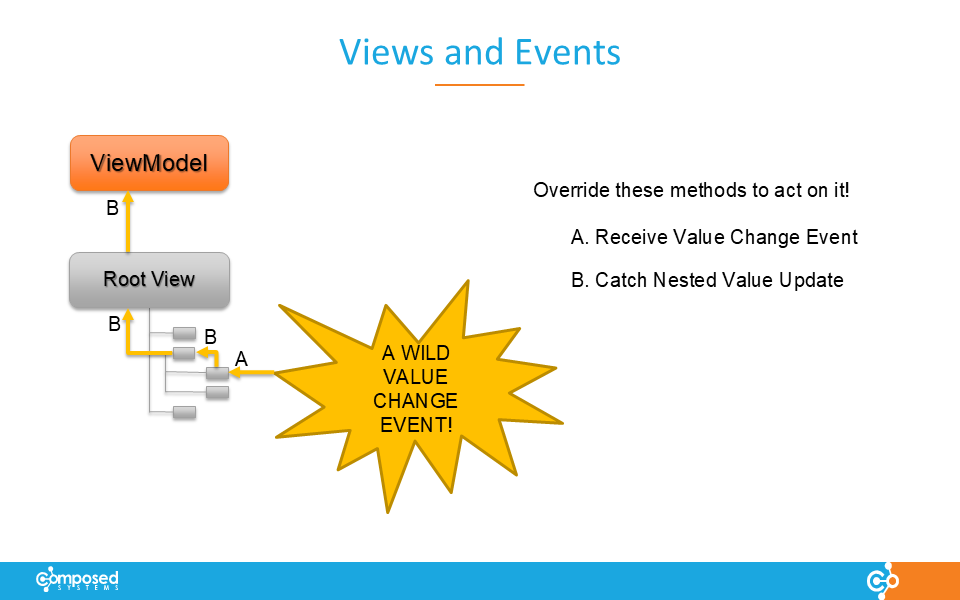 Views and Events

ViewModel

B

Root View

B

B

A

A WILD VALUE CHANGE EVENT!

Override these methods to act on it!

A. Receive Value Change Event

B. Catch Nested Value Update

Composed SYSTEMS